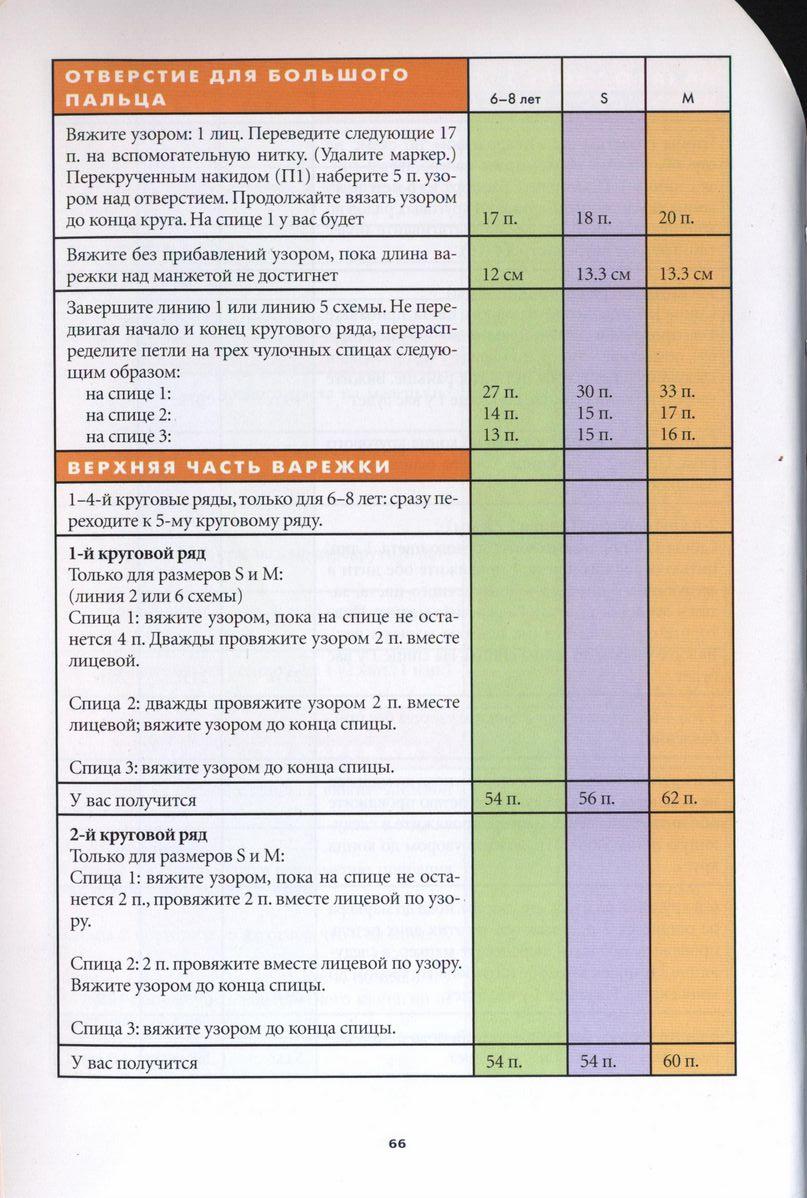 | ОТВЕРСТИЕ ДЛЯ БОЛЬШОГО ПАЛЬЦА | 6–8 лет | S | M |
|---|---|---|---|
| Вяжите узором: 1 лиц. Переведите следующие 17 п. на вспомогательную нитку. (Удалите маркер.) Перекрученным накидом (П1) наберите 5 п. узором над отверстием. Продолжайте вязать узором до конца круга. На спице 1 у вас будет | 17 п. | 18 п. | 20 п. |
| Вяжите без прибавлений узором, пока длина варежки над манжетой не достигнет | 12 см | 13.3 см | 13.3 см |
| Завершите линию 1 или линию 5 схемы. Не передвигая начало и конец кругового ряда, перераспределите петли на трех чулочных спицах следующим образом: на спице 1: на спице 2: на спице 3: | 27 п. 14 п. 13 п. | 30 п. 15 п. 15 п. | 33 п. 17 п. 16 п. |
| ВЕРХНЯЯ ЧАСТЬ ВАРЕЖКИ | | | |
| 1–4-й круговые ряды, только для 6–8 лет: сразу переходите к 5-му круговому ряду. | | | |
| 1-й круговой ряд Только для размеров S и M: (линия 2 или 6 схемы) Спица 1: вяжите узором, пока на спице не останется 4 п. Дважды провяжите узором 2 п. вместе лицевой. Спица 2: дважды провяжите узором 2 п. вместе лицевой; вяжите узором до конца спицы. Спица 3: вяжите узором до конца спицы. | | | |
| У вас получится | 54 п. | 56 п. | 62 п. |
| 2-й круговой ряд Только для размеров S и M: Спица 1: вяжите узором, пока на спице не останется 2 п., провяжите 2 п. вместе лицевой по узору. Спица 2: 2 п. провяжите вместе лицевой по узору. Вяжите узором до конца спицы. Спица 3: вяжите узором до конца спицы. | | | |
| У вас получится | 54 п. | 54 п. | 60 п. |

66